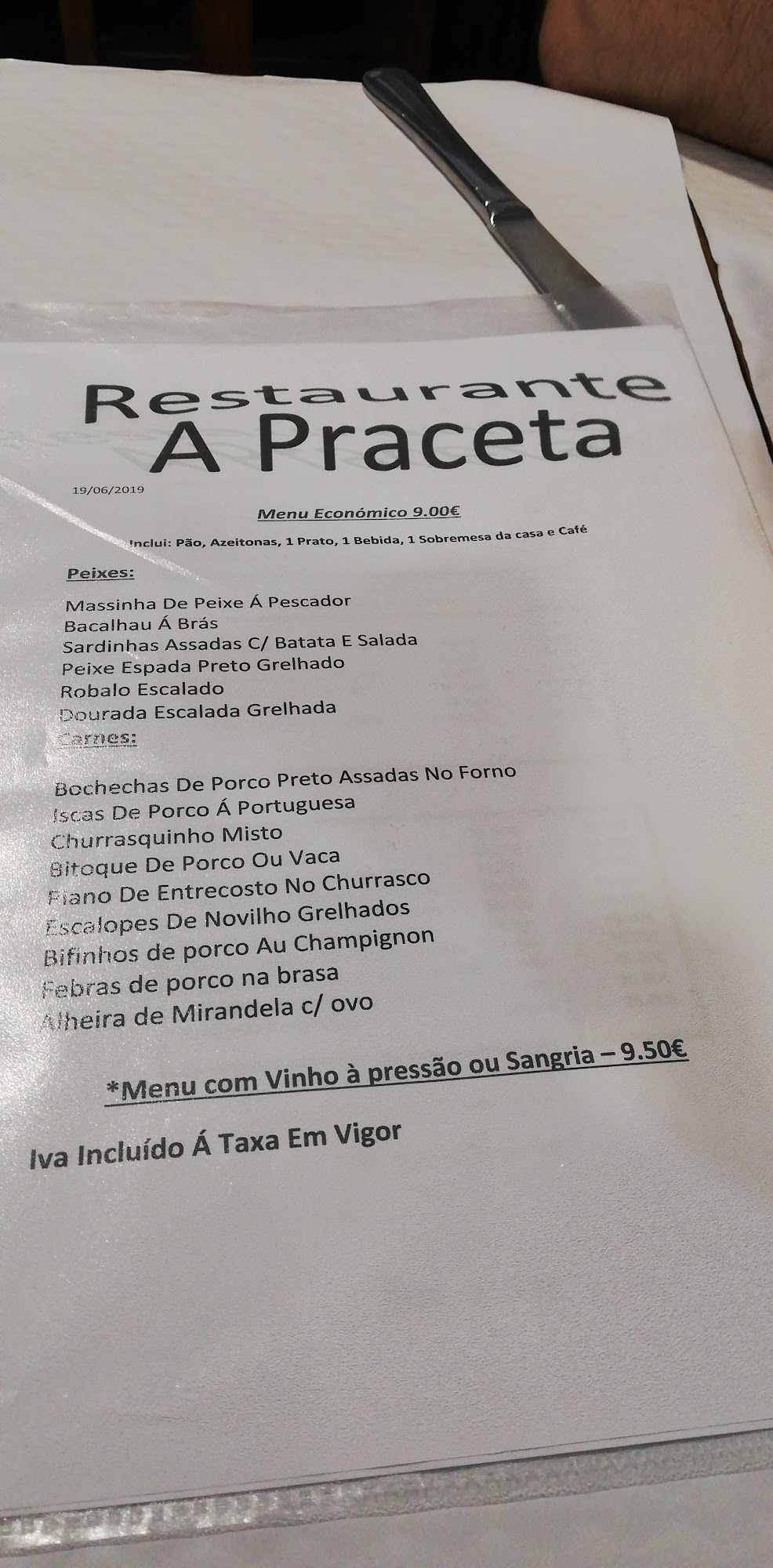 Restaurante
A Praceta

19/06/2019

Menu Económico 9.00€

Inclui: Pão, Azeitonas, 1 Prato, 1 Bebida, 1 Sobremesa da casa e Café

Peixes:

Massinha De Peixe Á Pescador
Bacalhau Á Brás
Sardinhas Assadas C/ Batata E Salada
Peixe Espada Preto Grelhado
Robalo Escalado
Dourada Escalada Grelhada

Carnes:

Bochechas De Porco Preto Assadas No Forno
Iscas De Porco Á Portuguesa
Churrasquinho Misto
Bitoque De Porco Ou Vaca
Piano De Entrecosto No Churrasco
Escalopes De Novilho Grelhados
Bifinhos de porco Au Champignon
Febras de porco na brasa
Alheira de Mirandela c/ ovo

*Menu com Vinho à pressão ou Sangria – 9.50€

Iva Incluído Á Taxa Em Vigor